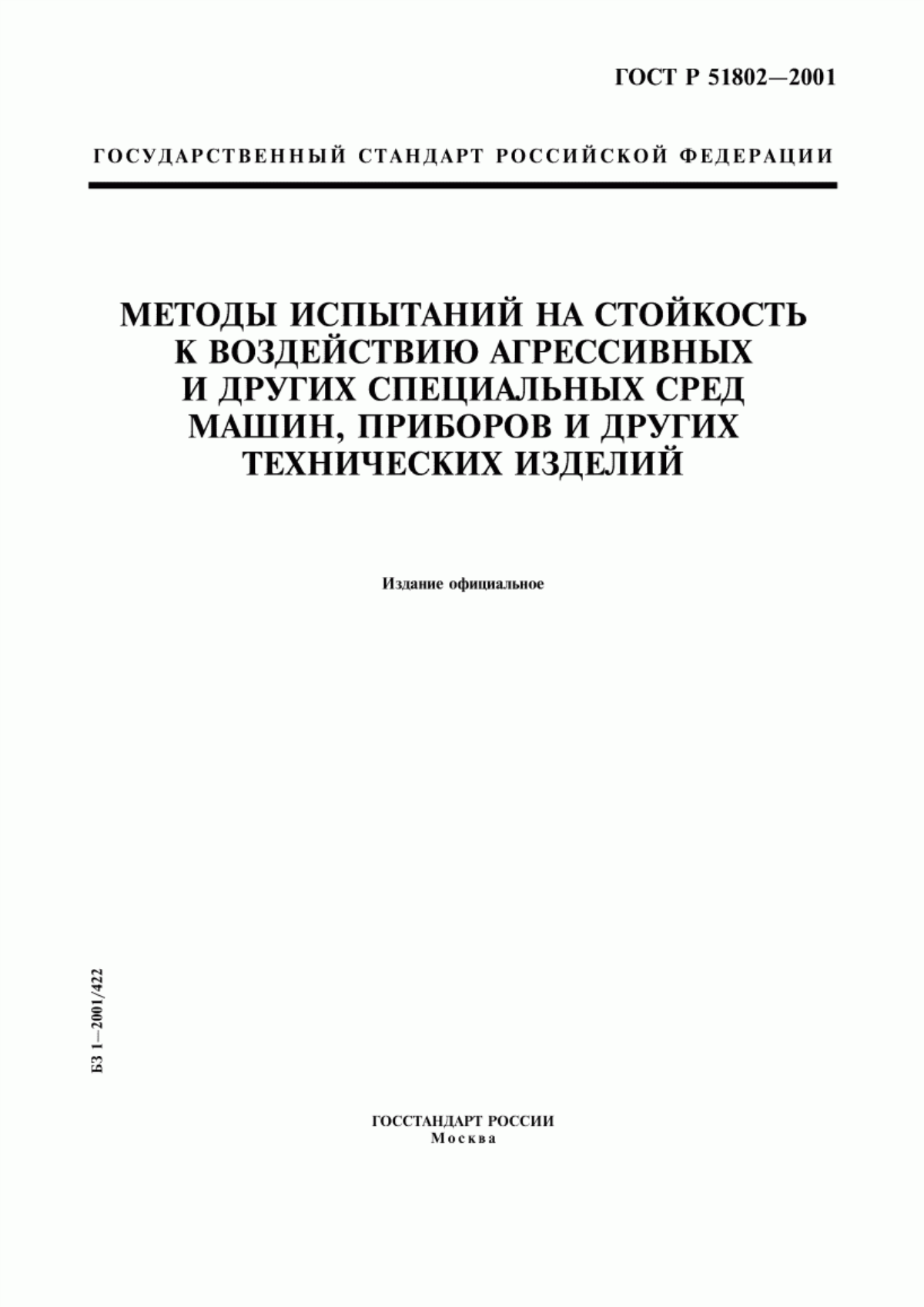 ГОСТ Р 51802—2001

ГОСУДАРСТВЕННЫЙ СТАНДАРТ РОССИЙСКОЙ ФЕДЕРАЦИИ

МЕТОДЫ ИСПЫТАНИЙ НА СТОЙКОСТЬ К ВОЗДЕЙСТВИЮ АГРЕССИВНЫХ И ДРУГИХ СПЕЦИАЛЬНЫХ СРЕД МАШИН, ПРИБОРОВ И ДРУГИХ ТЕХНИЧЕСКИХ ИЗДЕЛИЙ

Издание официальное

БЗ 1—2001/422

ГОССТАНДАРТ РОССИИ
Москва